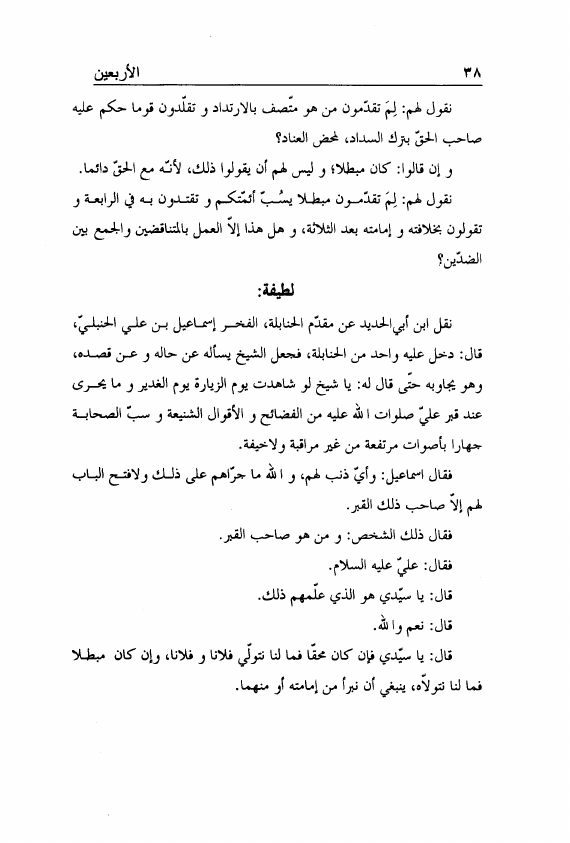 ٣٨ الأربعين

نقول لهم: لِمَ تقدّمون من هو متّصف بالارتداد و تقلّدون قوما حكم عليه صاحب الحقّ بترك السداد، لمحض العناد؟

و إن قالوا: كان مبطلا؛ و ليس لهم أن يقولوا ذلك، لأنّه مع الحقّ دائما.

نقول لهم: لِمَ تقدّمون مبطلا يسُبّ أئمّتكم و تقتدون به في الرابعة و تقولون بخلافته و إمامته بعد الثلاثة، و هل هذا إلاّ العمل بالمتناقضين والجمع بين الضدّين؟

لطيفة:

نقل ابن أبي‌الحديد عن مقدّم الحنابلة، الفخر إسماعيل بن علي الحنبليّ، قال: دخل عليه واحد من الحنابلة، فجعل الشيخ يسأله عن حاله و عن قصده، وهو يجاوبه حتّى قال له: يا شيخ لو شاهدت يوم الزيارة يوم الغدير و ما يجرى عند قبر عليّ صلوات الله عليه من الفضائح و الأقوال الشنيعة و سبّ الصحابة جهارا بأصوات مرتفعة من غير مراقبة ولاخيفة.

فقال اسماعيل: وأيّ ذنب لهم، و الله ما جرّاهم على ذلك ولافتح الباب لهم إلاّ صاحب ذلك القبر.

فقال ذلك الشخص: و من هو صاحب القبر.

فقال: عليّ عليه السلام.

قال: يا سيّدي هو الذي علّمهم ذلك.

قال: نعم والله.

قال: يا سيّدي فإن كان محقّا فما لنا نتولّي فلانا و فلانا، وإن كان مبطلا فما لنا نتولاّه، ينبغي أن نبرأ من إمامته أو منهما.